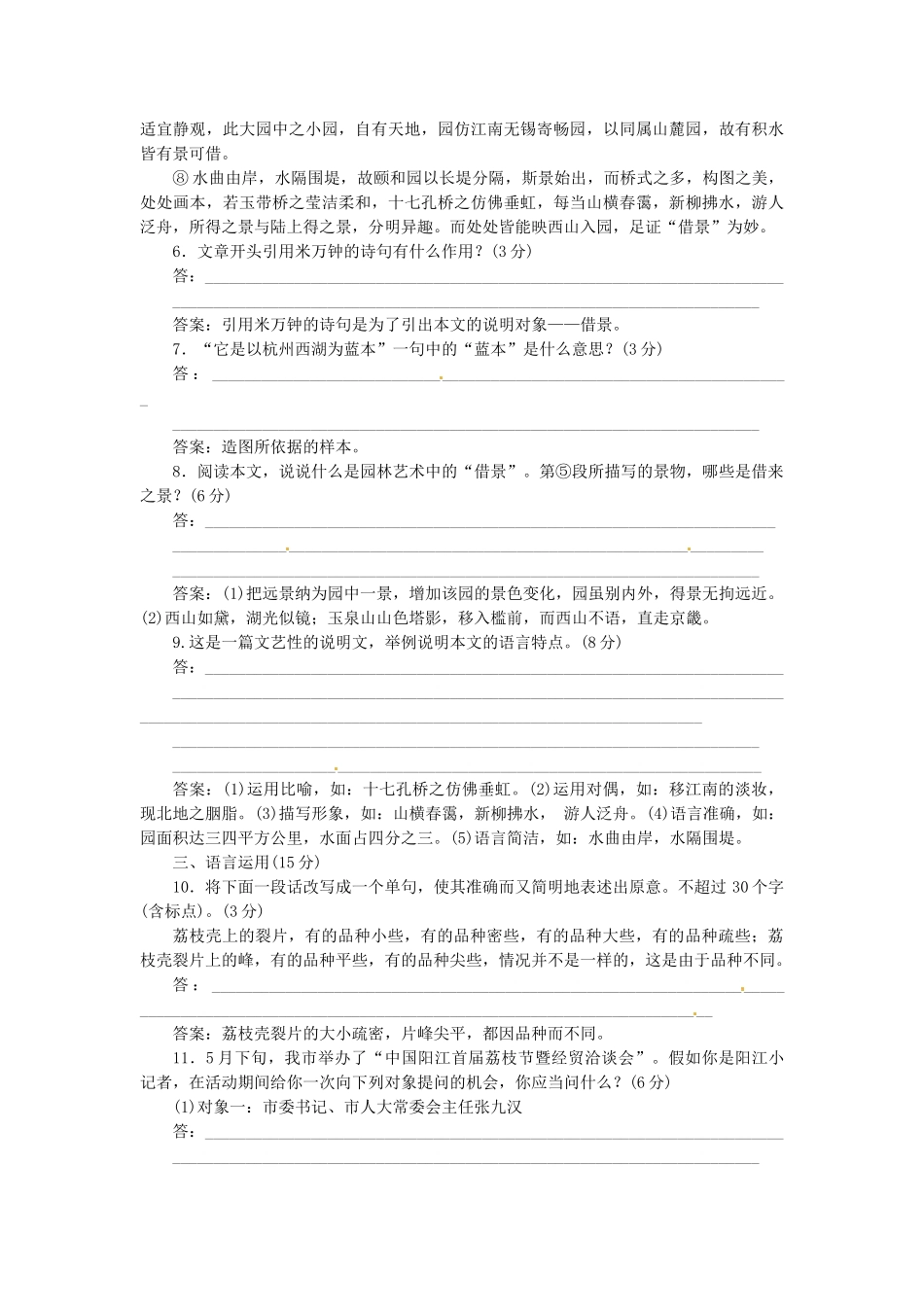 适宜静观，此大园中之小园，自有天地，园仿江南无锡寄畅园，以同属山麓园，故有积水皆有景可借。

⑧水曲由岸，水隔围堤，故颐和园以长堤分隔，斯景始出，而桥式之多，构图之美，处处画本，若玉带桥之莹洁柔和，十七孔桥之仿佛垂虹，每当山横春霭，新柳拂水，游人泛舟，所得之景与陆上得之景，分明异趣。而处处皆能映西山入园，足证“借景”为妙。

6．文章开头引用米万钟的诗句有什么作用？(3分)

答：

答案：引用米万钟的诗句是为了引出本文的说明对象——借景。

7．“它是以杭州西湖为蓝本”一句中的“蓝本”是什么意思？(3分)

答：

答案：造图所依据的样本。

8．阅读本文，说说什么是园林艺术中的“借景”。第⑤段所描写的景物，哪些是借来之景？(6分)

答：

答案：(1)把远景纳为园中一景，增加该园的景色变化，园虽别内外，得景无拘远近。(2)西山如黛，湖光似镜；玉泉山山色塔影，移入槛前，而西山不语，直走京畿。

9.这是一篇文艺性的说明文，举例说明本文的语言特点。(8分)

答：

答案：(1)运用比喻，如：十七孔桥之仿佛垂虹。(2)运用对偶，如：移江南的淡妆，现北地之胭脂。(3)描写形象，如：山横春霭，新柳拂水， 游人泛舟。(4)语言准确，如：园面积达三四平方公里，水面占四分之三。(5)语言简洁，如：水曲由岸，水隔围堤。

三、语言运用(15分)

10．将下面一段话改写成一个单句，使其准确而又简明地表述出原意。不超过30个字(含标点)。(3分)

荔枝壳上的裂片，有的品种小些，有的品种密些，有的品种大些，有的品种疏些；荔枝壳裂片上的峰，有的品种平些，有的品种尖些，情况并不是一样的，这是由于品种不同。

答：

答案：荔枝壳裂片的大小疏密，片峰尖平，都因品种而不同。

11．5月下旬，我市举办了“中国阳江首届荔枝节暨经贸洽谈会”。假如你是阳江小记者，在活动期间给你一次向下列对象提问的机会，你应当问什么？(6分)

(1)对象一：市委书记、市人大常委会主任张九汉

答：